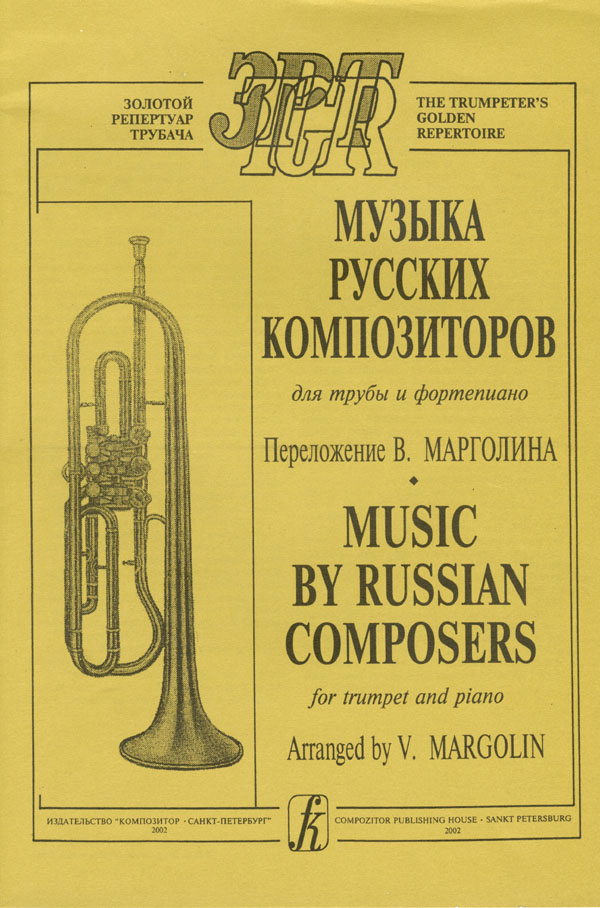 ЗОЛОТОЙ РЕПЕРТУАР ТРУБАЧА

ЗРТ
TGR

THE TRUMPETER'S GOLDEN REPERTOIRE

МУЗЫКА РУССКИХ КОМПОЗИТОРОВ

для трубы и фортепиано

Переложение В. МАРГОЛИНА

MUSIC BY RUSSIAN COMPOSERS

for trumpet and piano

Arranged by V. MARGOLIN

ИЗДАТЕЛЬСТВО "КОМПОЗИТОР · САНКТ-ПЕТЕРБУРГ" 2002

k

COMPOZITOR PUBLISHING HOUSE · SANKT PETERSBURG 2002